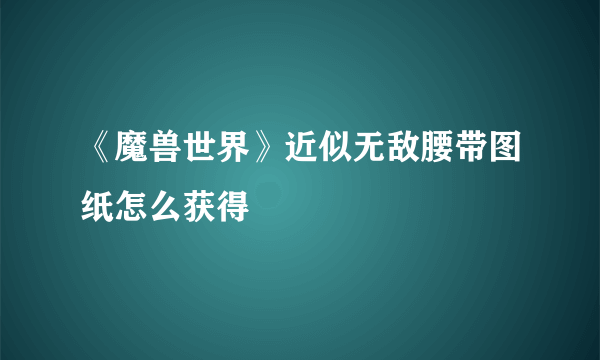 《魔兽世界》近似无敌腰带图纸怎么获得